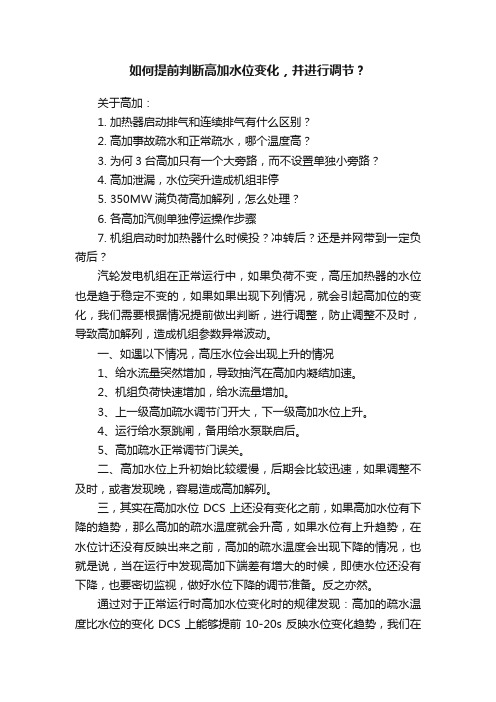 如何提前判断高加水位变化，并进行调节？

关于高加：

1. 加热器启动排气和连续排气有什么区别？

2. 高加事故疏水和正常疏水，哪个温度高？

3. 为何 3 台高加只有一个大旁路，而不设置单独小旁路？

4. 高加泄漏，水位突升造成机组非停

5. 350MW 满负荷高加解列，怎么处理？

6. 各高加汽侧单独停运操作步骤

7. 机组启动时加热器什么时候投？冲转后？还是并网带到一定负荷后？

汽轮发电机组在正常运行中，如果负荷不变，高压加热器的水位也是趋于稳定不变的，如果如果出现下列情况，就会引起高加位的变化，我们需要根据情况提前做出判断，进行调整，防止调整不及时，导致高加解列，造成机组参数异常波动。

一、如遇以下情况，高压水位会出现上升的情况

1、给水流量突然增加，导致抽汽在高加内凝结加速。

2、机组负荷快速增加，给水流量增加。

3、上一级高加疏水调节门开大，下一级高加水位上升。

4、运行给水泵跳闸，备用给水泵联启后。

5、高加疏水正常调节门误关。

二、高加水位上升初始比较缓慢，后期会比较迅速，如果调整不及时，或者发现晚，容易造成高加解列。

三，其实在高加水位 DCS 上还没有变化之前，如果高加水位有下降的趋势，那么高加的疏水温度就会升高，如果水位有上升趋势，在水位计还没有反映出来之前，高加的疏水温度会出现下降的情况，也就是说，当在运行中发现高加下端差有增大的时候，即使水位还没有下降，也要密切监视，做好水位下降的调节准备。反之亦然。

通过对于正常运行时高加水位变化时的规律发现：高加的疏水温度比水位的变化 DCS 上能够提前 10-20s 反映水位变化趋势，我们在